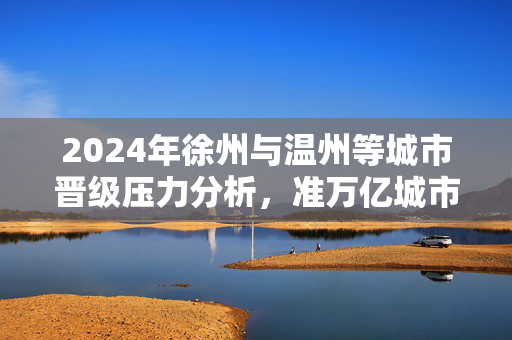 2024年徐州与温州等城市晋级压力分析，准万亿城市